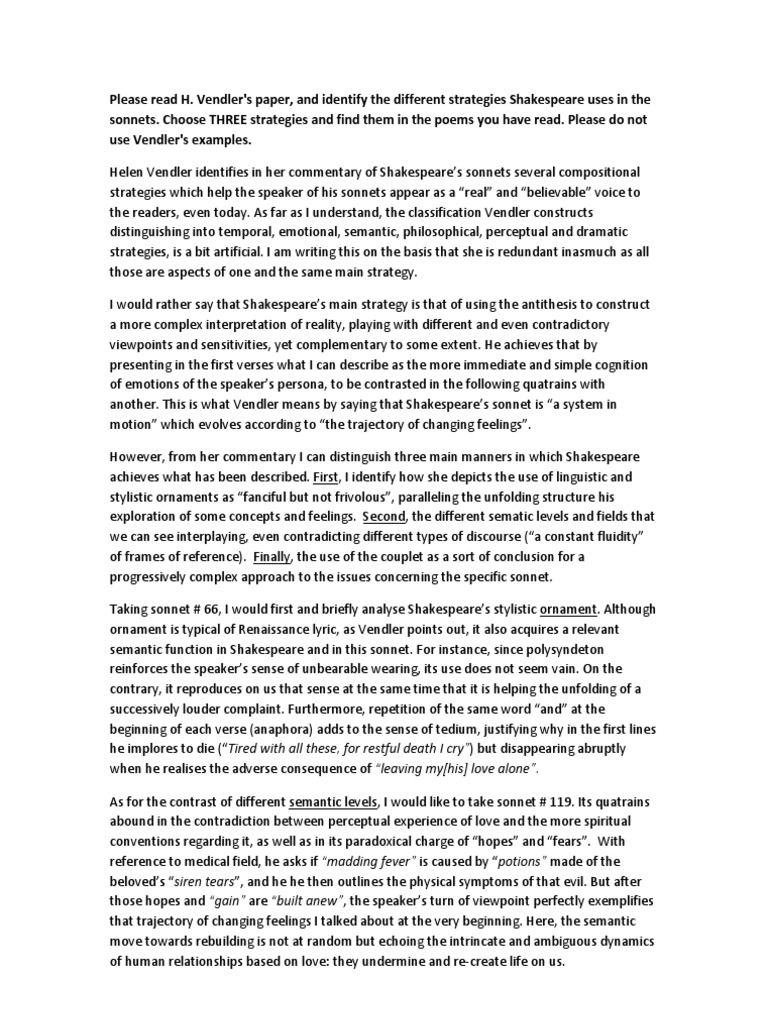 Please read H. Vendler's paper, and identify the different strategies Shakespeare uses in the sonnets. Choose THREE strategies and find them in the poems you have read. Please do not use Vendler's examples.

Helen Vendler identifies in her commentary of Shakespeare's sonnets several compositional strategies which help the speaker of his sonnets appear as a "real" and "believable" voice to the readers, even today. As far as I understand, the classification Vendler constructs distinguishing into temporal, emotional, semantic, philosophical, perceptual and dramatic strategies, is a bit artificial. I am writing this on the basis that she is redundant inasmuch as all those are aspects of one and the same main strategy.

I would rather say that Shakespeare's main strategy is that of using the antithesis to construct a more complex interpretation of reality, playing with different and even contradictory viewpoints and sensitivities, yet complementary to some extent. He achieves that by presenting in the first verses what I can describe as the more immediate and simple cognition of emotions of the speaker's persona, to be contrasted in the following quatrains with another. This is what Vendler means by saying that Shakespeare's sonnet is "a system in motion" which evolves according to "the trajectory of changing feelings".

However, from her commentary I can distinguish three main manners in which Shakespeare achieves what has been described. First, I identify how she depicts the use of linguistic and stylistic ornaments as "fanciful but not frivolous", paralleling the unfolding structure his exploration of some concepts and feelings. Second, the different sematic levels and fields that we can see interplaying, even contradicting different types of discourse ("a constant fluidity" of frames of reference). Finally, the use of the couplet as a sort of conclusion for a progressively complex approach to the issues concerning the specific sonnet.

Taking sonnet # 66, I would first and briefly analyse Shakespeare's stylistic ornament. Although ornament is typical of Renaissance lyric, as Vendler points out, it also acquires a relevant semantic function in Shakespeare and in this sonnet. For instance, since polysyndeton reinforces the speaker's sense of unbearable wearing, its use does not seem vain. On the contrary, it reproduces on us that sense at the same time that it is helping the unfolding of a successively louder complaint. Furthermore, repetition of the same word "and" at the beginning of each verse (anaphora) adds to the sense of tedium, justifying why in the first lines he implores to die ("Tired with all these, for restful death I cry") but disappearing abruptly when he realises the adverse consequence of "leaving my[his] love alone".

As for the contrast of different semantic levels, I would like to take sonnet # 119. Its quatrains abound in the contradiction between perceptual experience of love and the more spiritual conventions regarding it, as well as in its paradoxical charge of "hopes" and "fears". With reference to medical field, he asks if "madding fever" is caused by "potions" made of the beloved's "siren tears", and he he then outlines the physical symptoms of that evil. But after those hopes and "gain" are "built anew", the speaker's turn of viewpoint perfectly exemplifies that trajectory of changing feelings I talked about at the very beginning. Here, the semantic move towards rebuilding is not at random but echoing the intrincate and ambiguous dynamics of human relationships based on love: they undermine and re-create life on us.